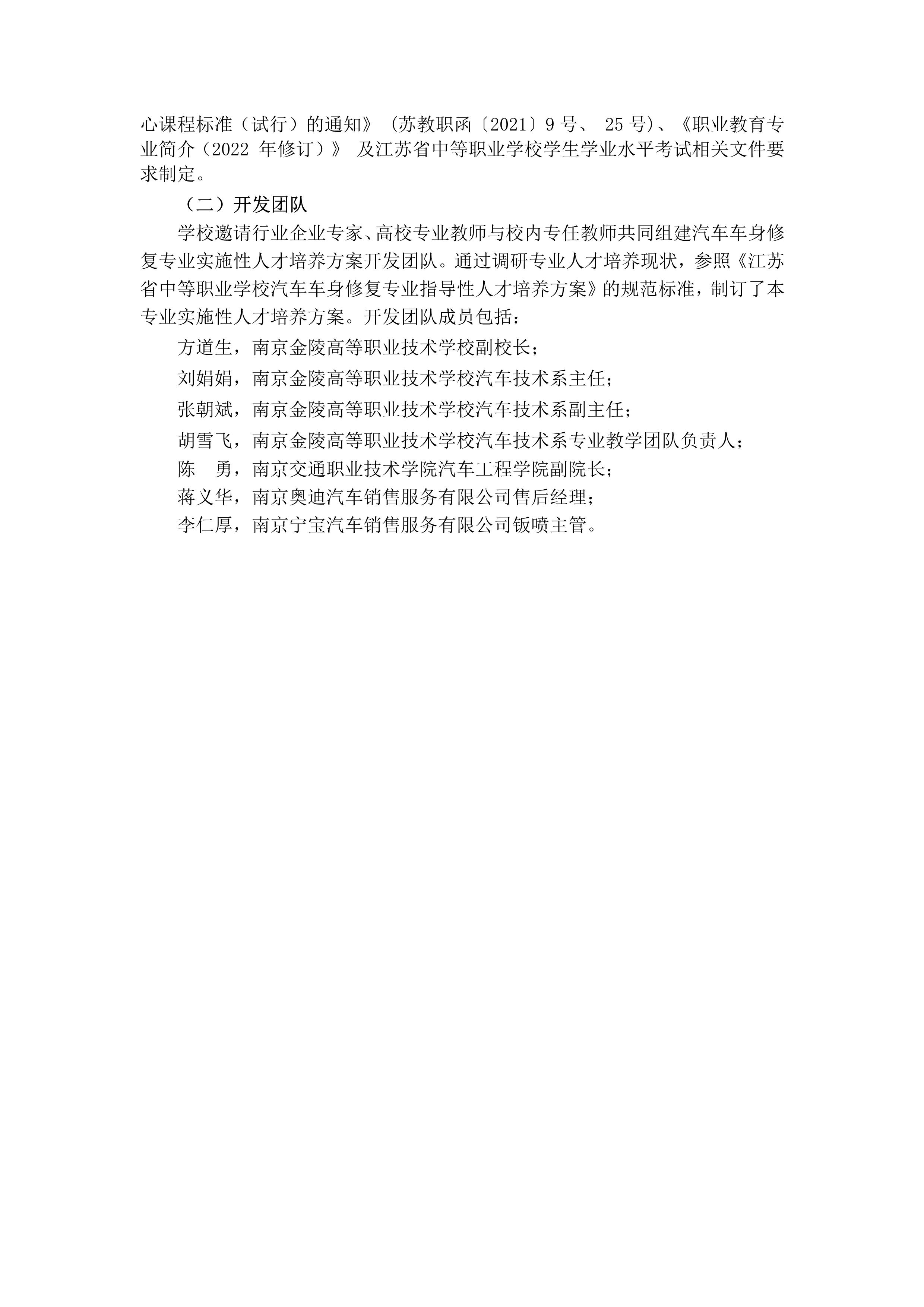 心课程标准（试行）的通知》（苏教职函〔2021〕9 号、 25 号)、《职业教育专业简介（2022 年修订）》 及江苏省中等职业学校学生学业水平考试相关文件要求制定。

（二）开发团队

学校邀请行业企业专家、高校专业教师与校内专任教师共同组建汽车车身修复专业实施性人才培养方案开发团队。通过调研专业人才培养现状，参照《江苏省中等职业学校汽车车身修复专业指导性人才培养方案》的规范标准，制订了本专业实施性人才培养方案。开发团队成员包括：

方道生，南京金陵高等职业技术学校副校长；

刘娟娟，南京金陵高等职业技术学校汽车技术系主任；

张朝斌，南京金陵高等职业技术学校汽车技术系副主任；

胡雪飞，南京金陵高等职业技术学校汽车技术系专业教学团队负责人；

陈　勇，南京交通职业技术学院汽车工程学院副院长；

蒋义华，南京奥迪汽车销售服务有限公司售后经理；

李仁厚，南京宁宝汽车销售服务有限公司钣喷主管。